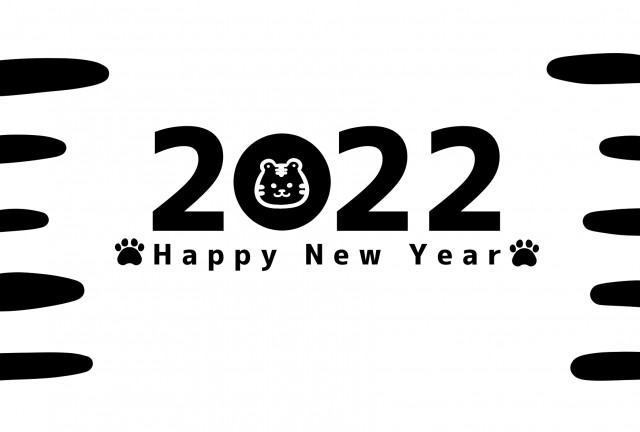 2022

Happy New Year